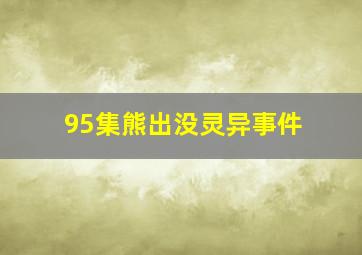 95集熊出没灵异事件